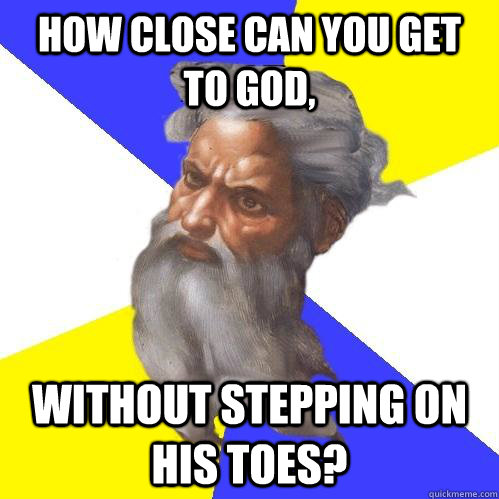 HOW CLOSE CAN YOU GET TO GOD,

WITHOUT STEPPING ON HIS TOES?

quickmeme.com